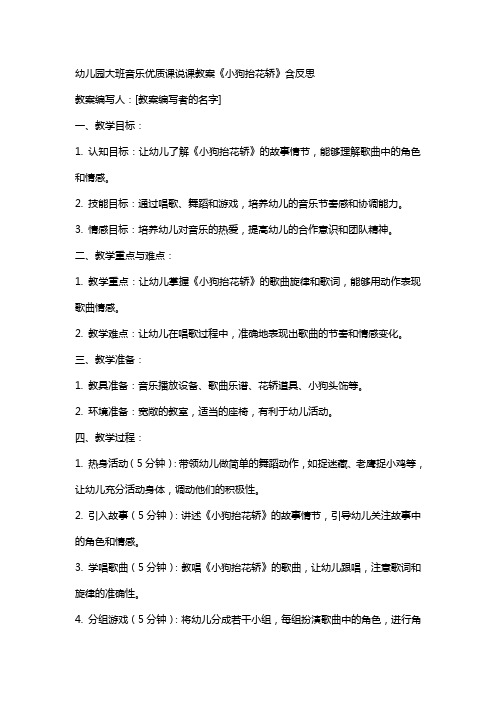 幼儿园大班音乐优质课说课教案《小狗抬花轿》含反思

教案编写人：[教案编写者的名字]

一、教学目标：

1. 认知目标：让幼儿了解《小狗抬花轿》的故事情节，能够理解歌曲中的角色和情感。

2. 技能目标：通过唱歌、舞蹈和游戏，培养幼儿的音乐节奏感和协调能力。

3. 情感目标：培养幼儿对音乐的热爱，提高幼儿的合作意识和团队精神。

二、教学重点与难点：

1. 教学重点：让幼儿掌握《小狗抬花轿》的歌曲旋律和歌词，能够用动作表现歌曲情感。

2. 教学难点：让幼儿在唱歌过程中，准确地表现出歌曲的节奏和情感变化。

三、教学准备：

1. 教具准备：音乐播放设备、歌曲乐谱、花轿道具、小狗头饰等。

2. 环境准备：宽敞的教室，适当的座椅，有利于幼儿活动。

四、教学过程：

1. 热身活动（5分钟）：带领幼儿做简单的舞蹈动作，如捉迷藏、老鹰捉小鸡等，让幼儿充分活动身体，调动他们的积极性。

2. 引入故事（5分钟）：讲述《小狗抬花轿》的故事情节，引导幼儿关注故事中的角色和情感。

3. 学唱歌曲（5分钟）：教唱《小狗抬花轿》的歌曲，让幼儿跟唱，注意歌词和旋律的准确性。

4. 分组游戏（5分钟）：将幼儿分成若干小组，每组扮演歌曲中的角色，进行角